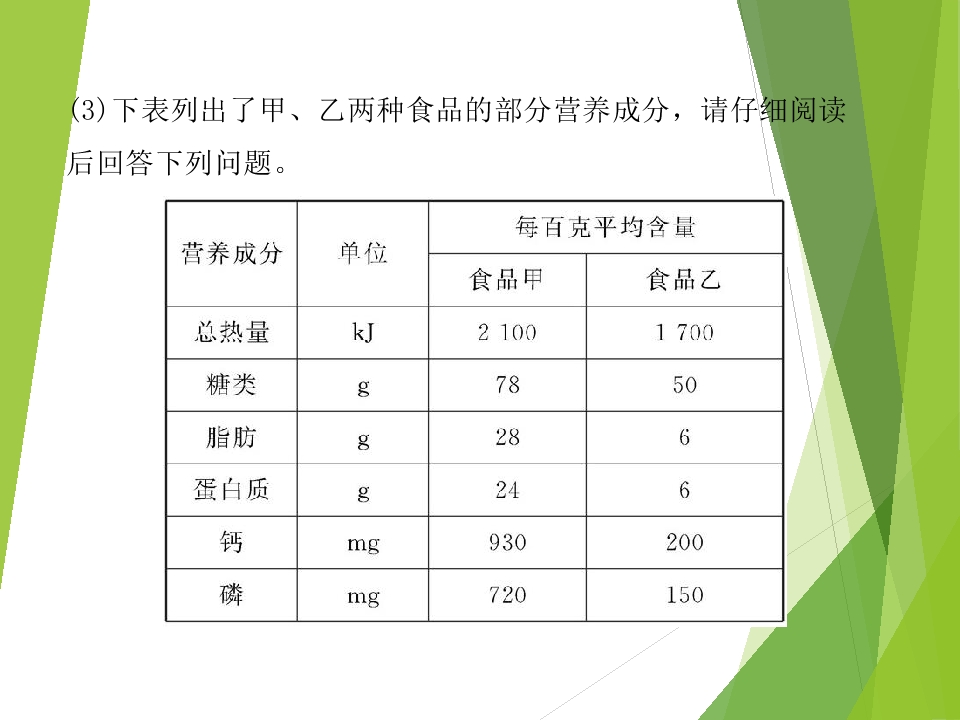 (3)下表列出了甲、乙两种食品的部分营养成分，请仔细阅读后回答下列问题。

| 营养成分 | 单位 | 每百克平均含量 | |
|---|---|---|---|
| | | 食品甲 | 食品乙 |
| 总热量 | kJ | 2 100 | 1 700 |
| 糖类 | g | 78 | 50 |
| 脂肪 | g | 28 | 6 |
| 蛋白质 | g | 24 | 6 |
| 钙 | mg | 930 | 200 |
| 磷 | mg | 720 | 150 |